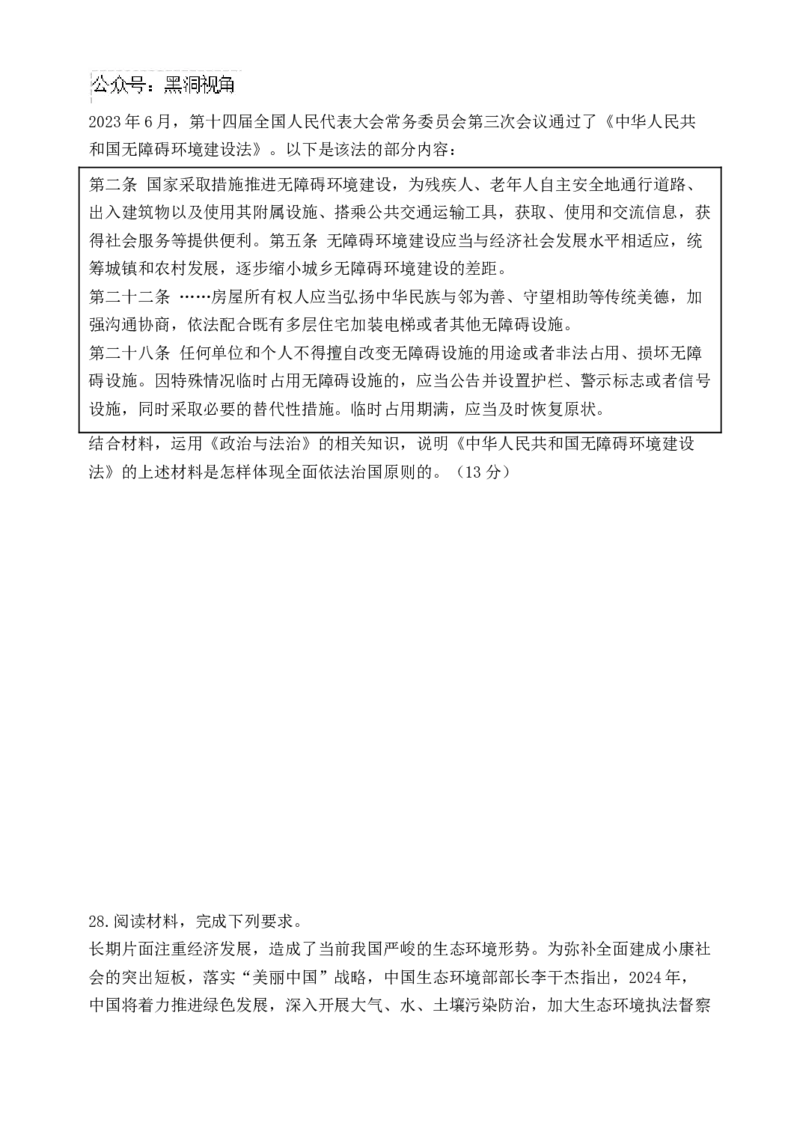 公众号：黑洞视角

2023 年 6 月，第十四届全国人民代表大会常务委员会第三次会议通过了《中华人民共和国无障碍环境建设法》。以下是该法的部分内容：

第二条 国家采取措施推进无障碍环境建设，为残疾人、老年人自主安全地通行道路、出入建筑物以及使用其附属设施、搭乘公共交通运输工具，获取、使用和交流信息，获得社会服务等提供便利。第五条 无障碍环境建设应当与经济社会发展水平相适应，统筹城镇和农村发展，逐步缩小城乡无障碍环境建设的差距。
第二十二条 ……房屋所有权人应当弘扬中华民族与邻为善、守望相助等传统美德，加强沟通协商，依法配合既有多层住宅加装电梯或者其他无障碍设施。
第二十八条 任何单位和个人不得擅自改变无障碍设施的用途或者非法占用、损坏无障碍设施。因特殊情况临时占用无障碍设施的，应当公告并设置护栏、警示标志或者信号设施，同时采取必要的替代性措施。临时占用期满，应当及时恢复原状。

结合材料，运用《政治与法治》的相关知识，说明《中华人民共和国无障碍环境建设法》的上述材料是怎样体现全面依法治国原则的。（13 分）

28.阅读材料，完成下列要求。
长期片面注重经济发展，造成了当前我国严峻的生态环境形势。为弥补全面建成小康社会的突出短板，落实“美丽中国”战略，中国生态环境部部长李干杰指出，2024 年，中国将着力推进绿色发展，深入开展大气、水、土壤污染防治，加大生态环境执法督察